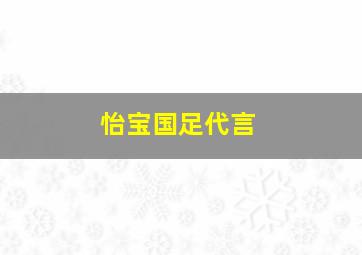 怡宝国足代言